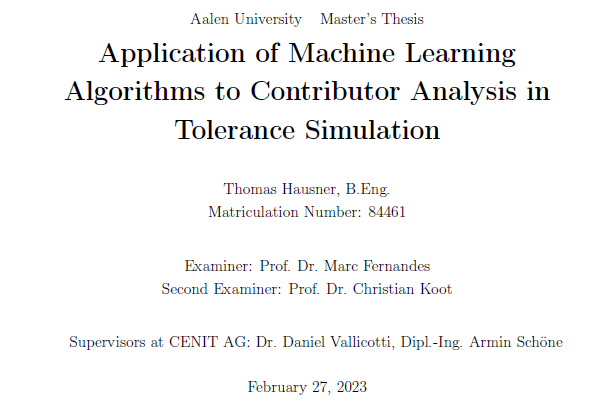 Aalen University Master's Thesis

Application of Machine Learning Algorithms to Contributor Analysis in Tolerance Simulation

Thomas Hausner, B.Eng.
Matriculation Number: 84461

Examiner: Prof. Dr. Marc Fernandes
Second Examiner: Prof. Dr. Christian Koot

Supervisors at CENIT AG: Dr. Daniel Vallicotti, Dipl.-Ing. Armin Schöne

February 27, 2023